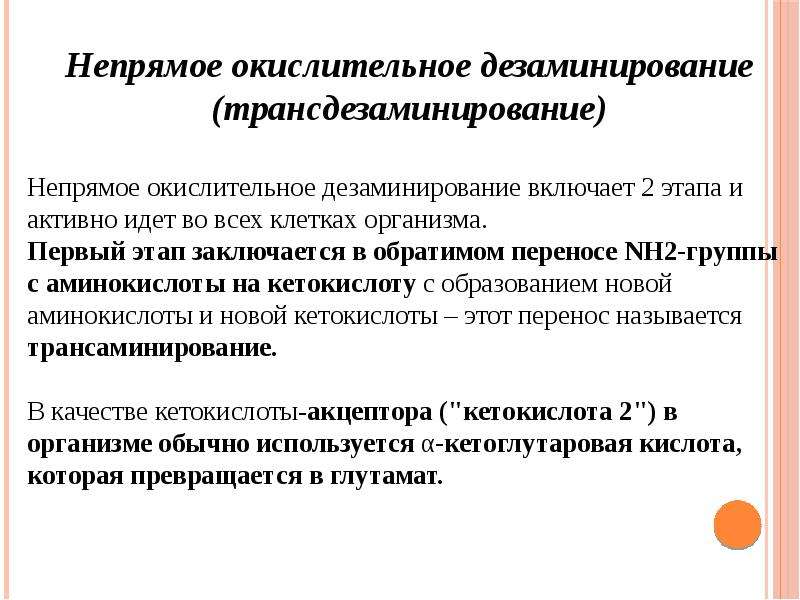 Непрямое окислительное дезаминирование (трансдезаминирование)

Непрямое окислительное дезаминирование включает 2 этапа и активно идет во всех клетках организма. Первый этап заключается в обратимом переносе NH2-группы с аминокислоты на кетокислоту с образованием новой аминокислоты и новой кетокислоты – этот перенос называется трансаминирование.

В качестве кетокислоты-акцептора ("кетокислота 2") в организме обычно используется α-кетоглутаровая кислота, которая превращается в глутамат.